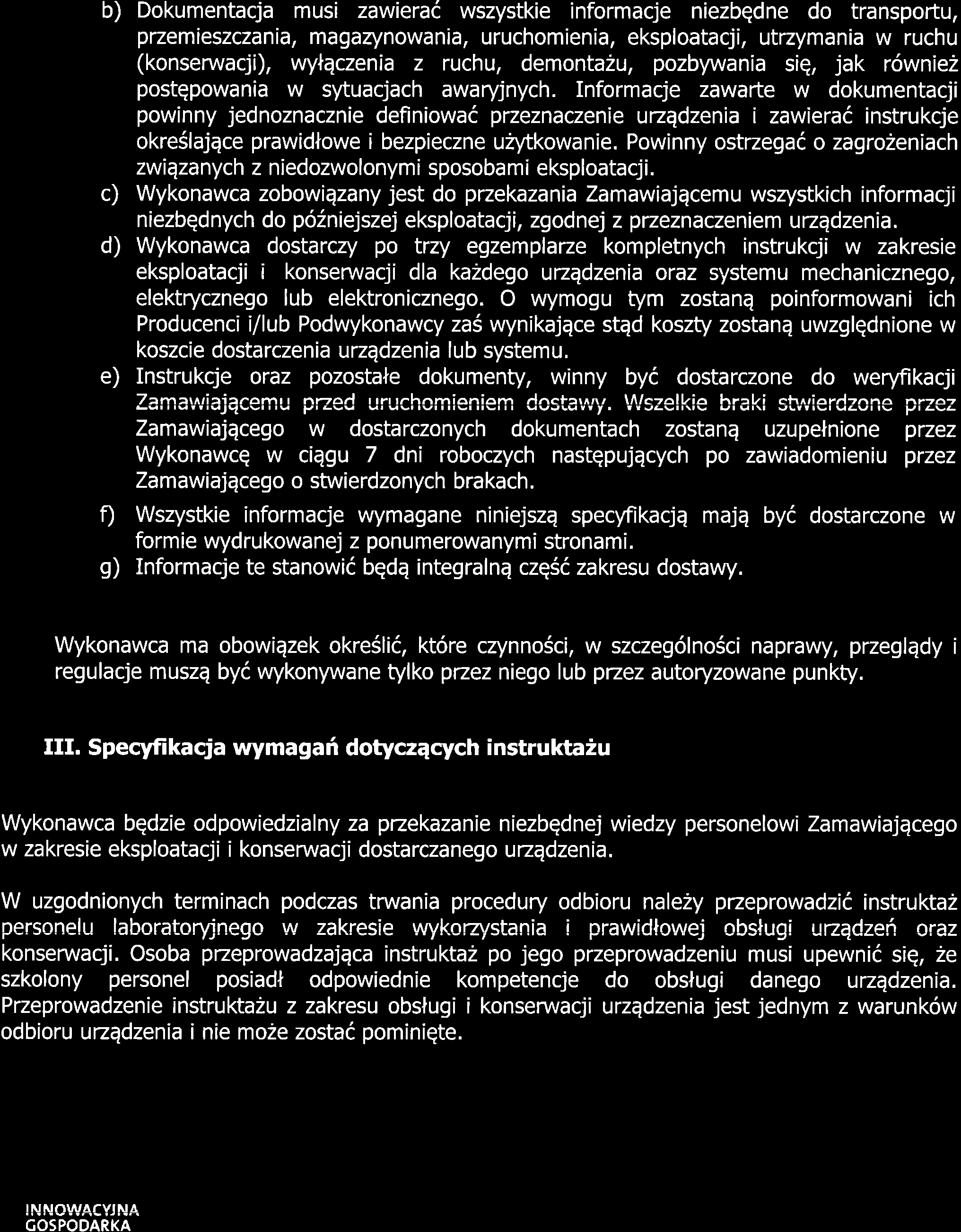 b) Dokumentacja musi zawierać wszystkie informacje niezbędne do transportu, przemieszczania, magazynowania, uruchomienia, eksploatacji, utrzymania w ruchu (konserwacji), wyłączenia z ruchu, demontażu, pozbywania się, jak również postępowania w sytuacjach awaryjnych. Informacje zawarte w dokumentacji powinny jednoznacznie definiować przeznaczenie urządzenia i zawierać instrukcje określające prawidłowe i bezpieczne użytkowanie. Powinny ostrzegać o zagrożeniach związanych z niedozwolonymi sposobami eksploatacji.

c) Wykonawca zobowiązany jest do przekazania Zamawiającemu wszystkich informacji niezbędnych do późniejszej eksploatacji, zgodnej z przeznaczeniem urządzenia.

d) Wykonawca dostarczy po trzy egzemplarze kompletnych instrukcji w zakresie eksploatacji i konserwacji dla każdego urządzenia oraz systemu mechanicznego, elektrycznego lub elektronicznego. O wymogu tym zostaną poinformowani ich Producenci i/lub Podwykonawcy zaś wynikające stąd koszty zostaną uwzględnione w koszcie dostarczenia urządzenia lub systemu.

e) Instrukcje oraz pozostałe dokumenty, winny być dostarczone do weryfikacji Zamawiającemu przed uruchomieniem dostawy. Wszelkie braki stwierdzone przez Zamawiającego w dostarczonych dokumentach zostaną uzupełnione przez Wykonawcę w ciągu 7 dni roboczych następujących po zawiadomieniu przez Zamawiającego o stwierdzonych brakach.

f) Wszystkie informacje wymagane niniejszą specyfikacją mają być dostarczone w formie wydrukowanej z ponumerowanymi stronami.

g) Informacje te stanowić będą integralną część zakresu dostawy.

Wykonawca ma obowiązek określić, które czynności, w szczególności naprawy, przeglądy i regulacje muszą być wykonywane tylko przez niego lub przez autoryzowane punkty.

III. Specyfikacja wymagań dotyczących instruktażu

Wykonawca będzie odpowiedzialny za przekazanie niezbędnej wiedzy personelowi Zamawiającego w zakresie eksploatacji i konserwacji dostarczanego urządzenia.

W uzgodnionych terminach podczas trwania procedury odbioru należy przeprowadzić instruktaż personelu laboratoryjnego w zakresie wykorzystania i prawidłowej obsługi urządzeń oraz konserwacji. Osoba przeprowadzająca instruktaż po jego przeprowadzeniu musi upewnić się, że szkolony personel posiadł odpowiednie kompetencje do obsługi danego urządzenia. Przeprowadzenie instruktażu z zakresu obsługi i konserwacji urządzenia jest jednym z warunków odbioru urządzenia i nie może zostać pominięte.

INNOWACYJNA GOSPODARKA